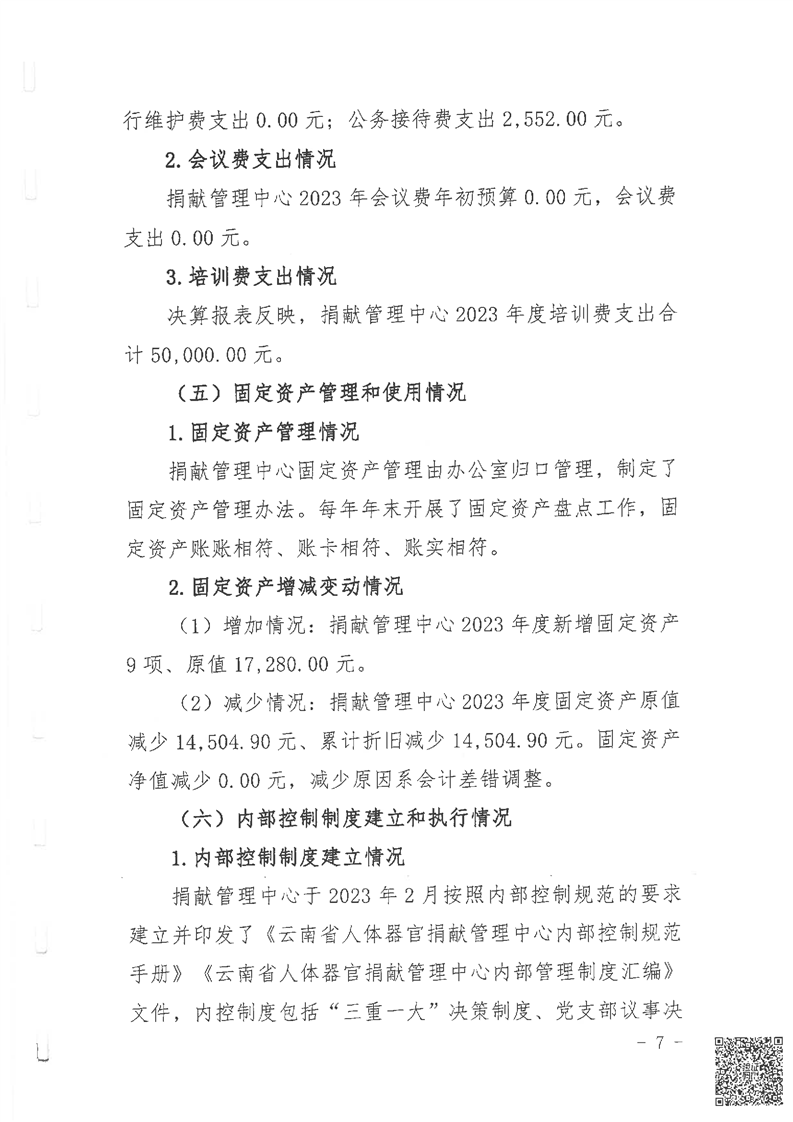 行维护费支出 0.00 元；公务接待费支出 2,552.00 元。

2.会议费支出情况

捐献管理中心 2023 年会议费年初预算 0.00 元，会议费支出 0.00 元。

3.培训费支出情况

决算报表反映，捐献管理中心 2023 年度培训费支出合计 50,000.00 元。

（五）固定资产管理和使用情况

1.固定资产管理情况

捐献管理中心固定资产管理由办公室归口管理，制定了固定资产管理办法。每年年末开展了固定资产盘点工作，固定资产账账相符、账卡相符、账实相符。

2.固定资产增减变动情况

（1）增加情况：捐献管理中心 2023 年度新增固定资产 9 项、原值 17,280.00 元。

（2）减少情况：捐献管理中心 2023 年度固定资产原值减少 14,504.90 元、累计折旧减少 14,504.90 元。固定资产净值减少 0.00 元，减少原因系会计差错调整。

（六）内部控制制度建立和执行情况

1.内部控制制度建立情况

捐献管理中心于 2023 年 2 月按照内部控制规范的要求建立并印发了《云南省人体器官捐献管理中心内部控制规范手册》《云南省人体器官捐献管理中心内部管理制度汇编》文件，内控制度包括“三重一大”决策制度、党支部议事决

- 7 -